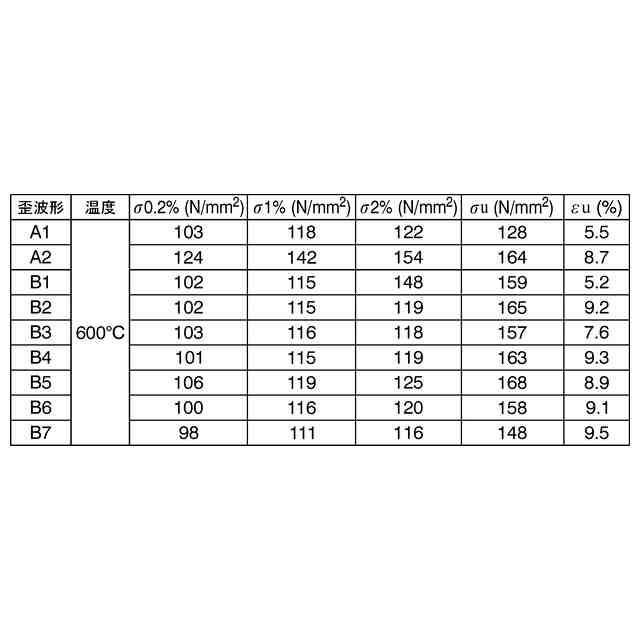 | 歪波形 | 温度 | $\sigma$0.2% (N/mm$^2$) | $\sigma$1% (N/mm$^2$) | $\sigma$2% (N/mm$^2$) | $\sigma$u (N/mm$^2$) | $\varepsilon$u (%) |
|---|---|---|---|---|---|---|
| A1 | 600°C | 103 | 118 | 122 | 128 | 5.5 |
| A2 | | 124 | 142 | 154 | 164 | 8.7 |
| B1 | | 102 | 115 | 148 | 159 | 5.2 |
| B2 | | 102 | 115 | 119 | 165 | 9.2 |
| B3 | | 103 | 116 | 118 | 157 | 7.6 |
| B4 | | 101 | 115 | 119 | 163 | 9.3 |
| B5 | | 106 | 119 | 125 | 168 | 8.9 |
| B6 | | 100 | 116 | 120 | 158 | 9.1 |
| B7 | | 98 | 111 | 116 | 148 | 9.5 |